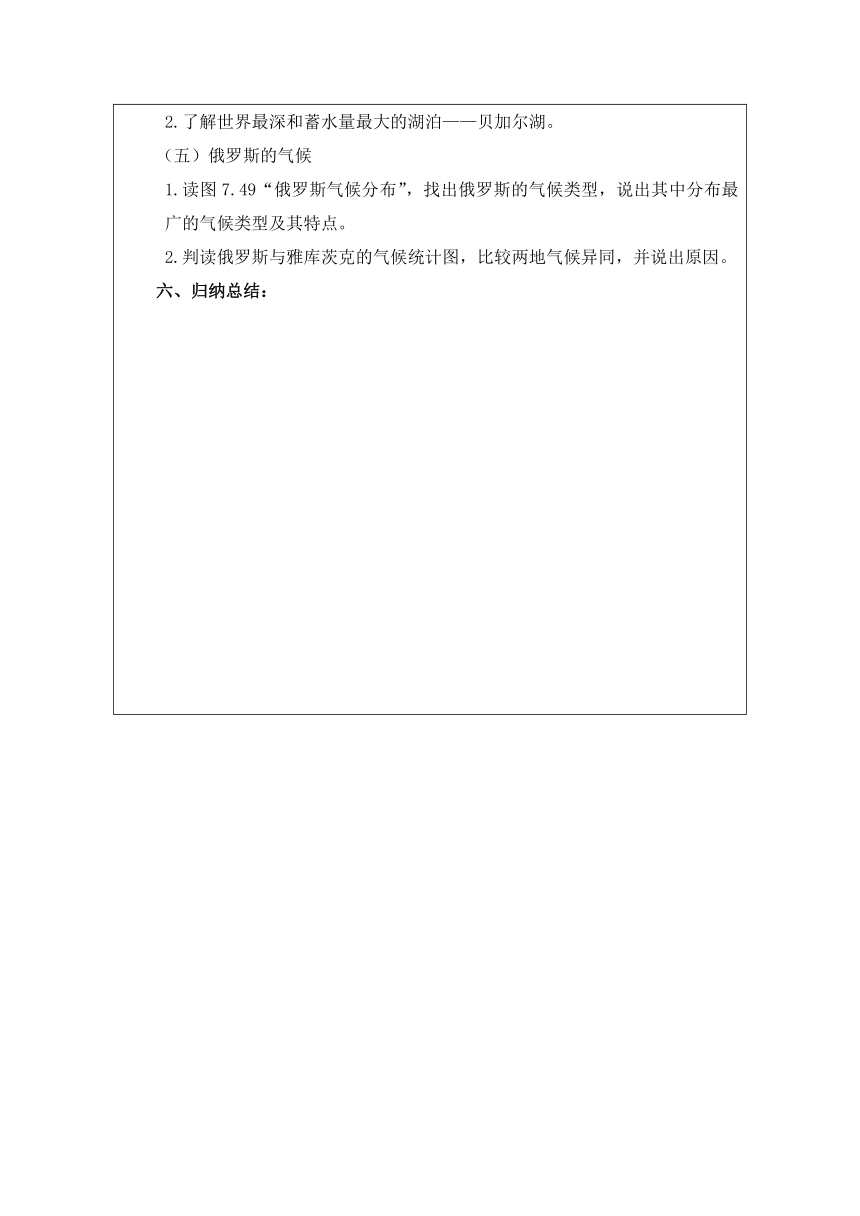 2.了解世界最深和蓄水量最大的湖泊——贝加尔湖。

（五）俄罗斯的气候

1.读图7.49“俄罗斯气候分布”，找出俄罗斯的气候类型，说出其中分布最广的气候类型及其特点。

2.判读俄罗斯与雅库茨克的气候统计图，比较两地气候异同，并说出原因。

六、归纳总结：